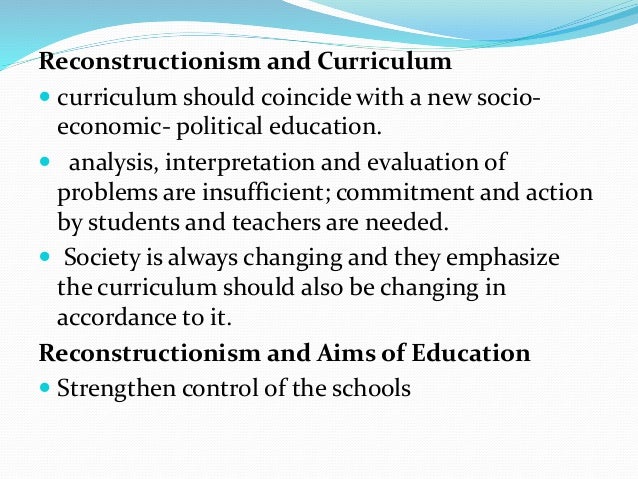 Reconstructionism and Curriculum

- curriculum should coincide with a new socio-economic- political education.
- analysis, interpretation and evaluation of problems are insufficient; commitment and action by students and teachers are needed.
- Society is always changing and they emphasize the curriculum should also be changing in accordance to it.

Reconstructionism and Aims of Education

- Strengthen control of the schools